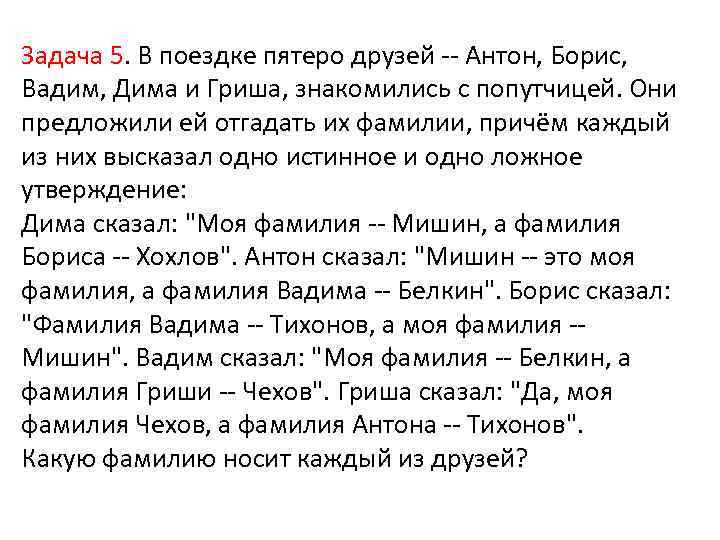 Задача 5. В поездке пятеро друзей -- Антон, Борис, Вадим, Дима и Гриша, знакомились с попутчицей. Они предложили ей отгадать их фамилии, причём каждый из них высказал одно истинное и одно ложное утверждение:
Дима сказал: "Моя фамилия -- Мишин, а фамилия Бориса -- Хохлов". Антон сказал: "Мишин -- это моя фамилия, а фамилия Вадима -- Белкин". Борис сказал: "Фамилия Вадима -- Тихонов, а моя фамилия -- Мишин". Вадим сказал: "Моя фамилия -- Белкин, а фамилия Гриши -- Чехов". Гриша сказал: "Да, моя фамилия Чехов, а фамилия Антона -- Тихонов".
Какую фамилию носит каждый из друзей?